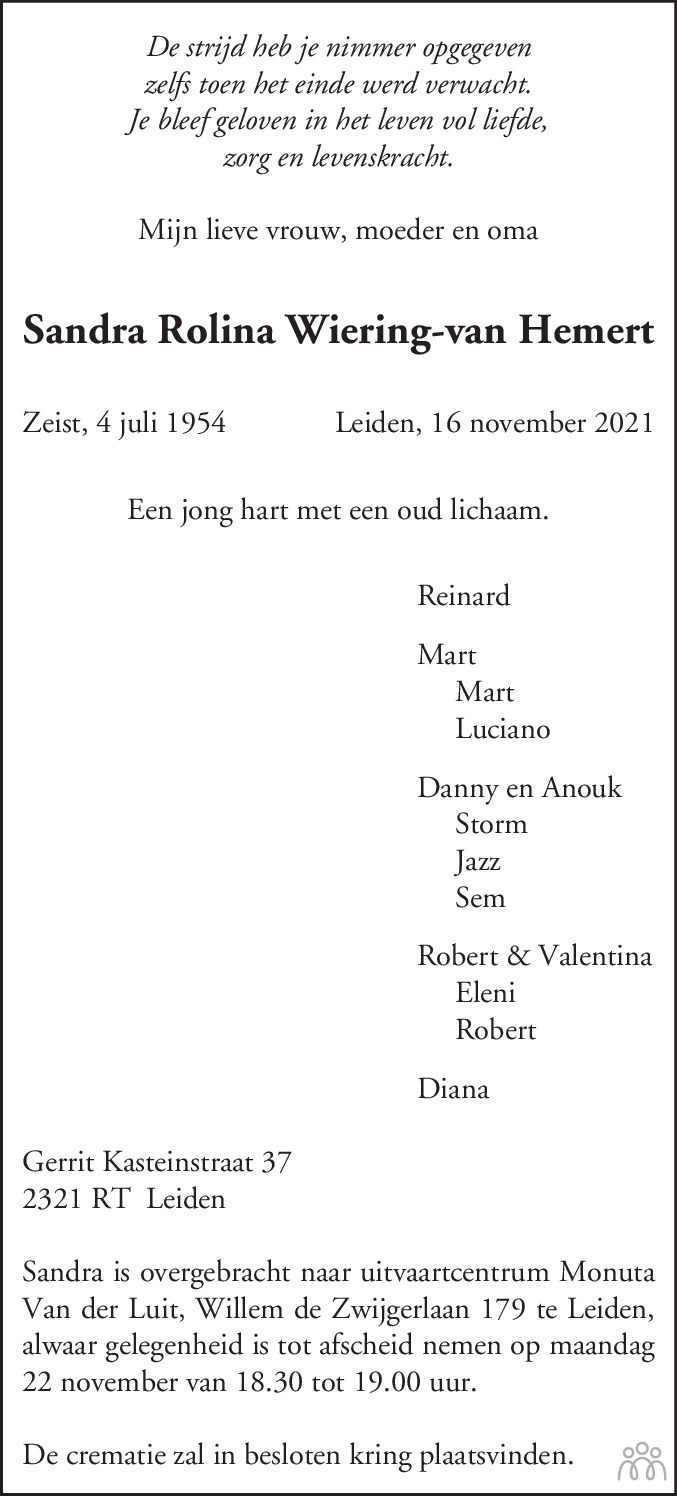 De strijd heb je nimmer opgegeven
zelfs toen het einde werd verwacht.
Je bleef geloven in het leven vol liefde,
zorg en levenskracht.

Mijn lieve vrouw, moeder en oma

Sandra Rolina Wiering-van Hemert

Zeist, 4 juli 1954 Leiden, 16 november 2021

Een jong hart met een oud lichaam.

Reinard

Mart
Mart
Luciano

Danny en Anouk
Storm
Jazz
Sem

Robert & Valentina
Eleni
Robert

Diana

Gerrit Kasteinstraat 37
2321 RT Leiden

Sandra is overgebracht naar uitvaartcentrum Monuta Van der Luit, Willem de Zwijgerlaan 179 te Leiden, alwaar gelegenheid is tot afscheid nemen op maandag 22 november van 18.30 tot 19.00 uur.

De crematie zal in besloten kring plaatsvinden.